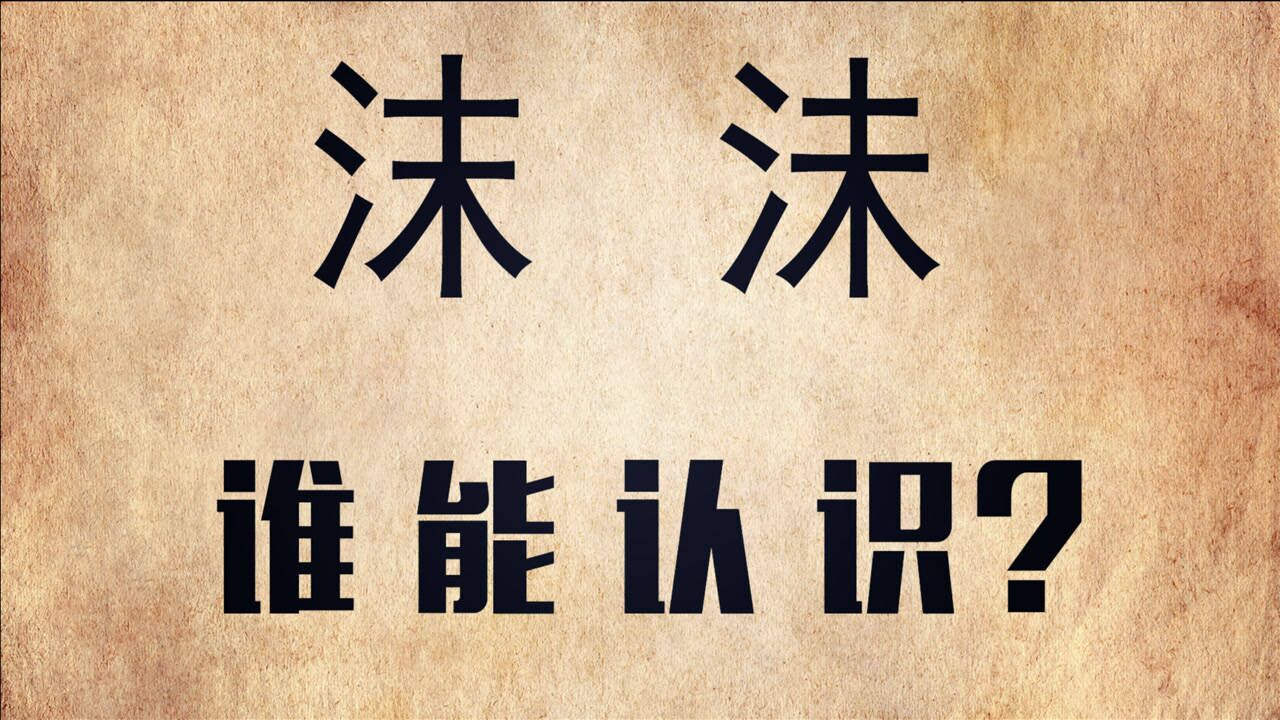 沬 沫

谁能认识?